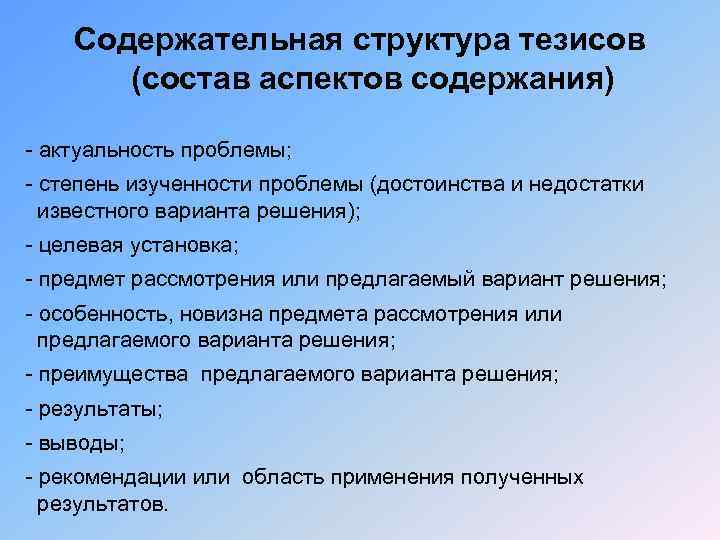 Содержательная структура тезисов (состав аспектов содержания)

- актуальность проблемы;
- степень изученности проблемы (достоинства и недостатки известного варианта решения);
- целевая установка;
- предмет рассмотрения или предлагаемый вариант решения;
- особенность, новизна предмета рассмотрения или предлагаемого варианта решения;
- преимущества  предлагаемого варианта решения;
- результаты;
- выводы;
- рекомендации или  область применения полученных результатов.